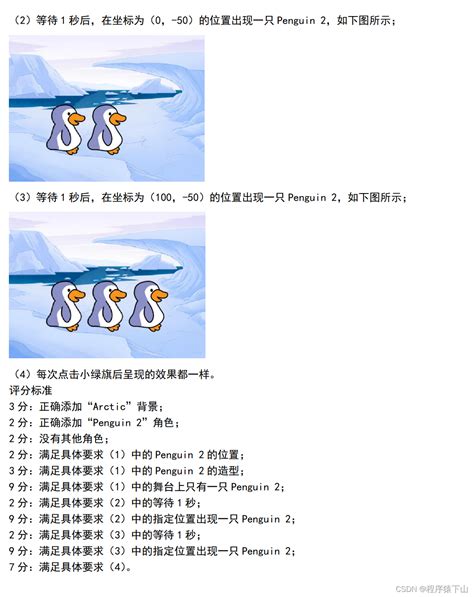 （2）等待 1 秒后，在坐标为（0，-50）的位置出现一只 Penguin 2，如下图所示；

（3）等待 1 秒后，在坐标为（100，-50）的位置出现一只 Penguin 2，如下图所示；

（4）每次点击小绿旗后呈现的效果都一样。

评分标准
3 分：正确添加“Arctic”背景；
2 分：正确添加“Penguin 2”角色；
2 分：没有其他角色；
2 分：满足具体要求（1）中的 Penguin 2 的位置；
3 分：满足具体要求（1）中的 Penguin 2 的造型；
9 分：满足具体要求（1）中的舞台上只有一只 Penguin 2；
2 分：满足具体要求（2）中的等待 1 秒；
9 分：满足具体要求（2）中的指定位置出现一只 Penguin 2；
2 分：满足具体要求（3）中的等待 1 秒；
9 分：满足具体要求（3）中的指定位置出现一只 Penguin 2；
7 分：满足具体要求（4）。

CSDN @程序猿下山